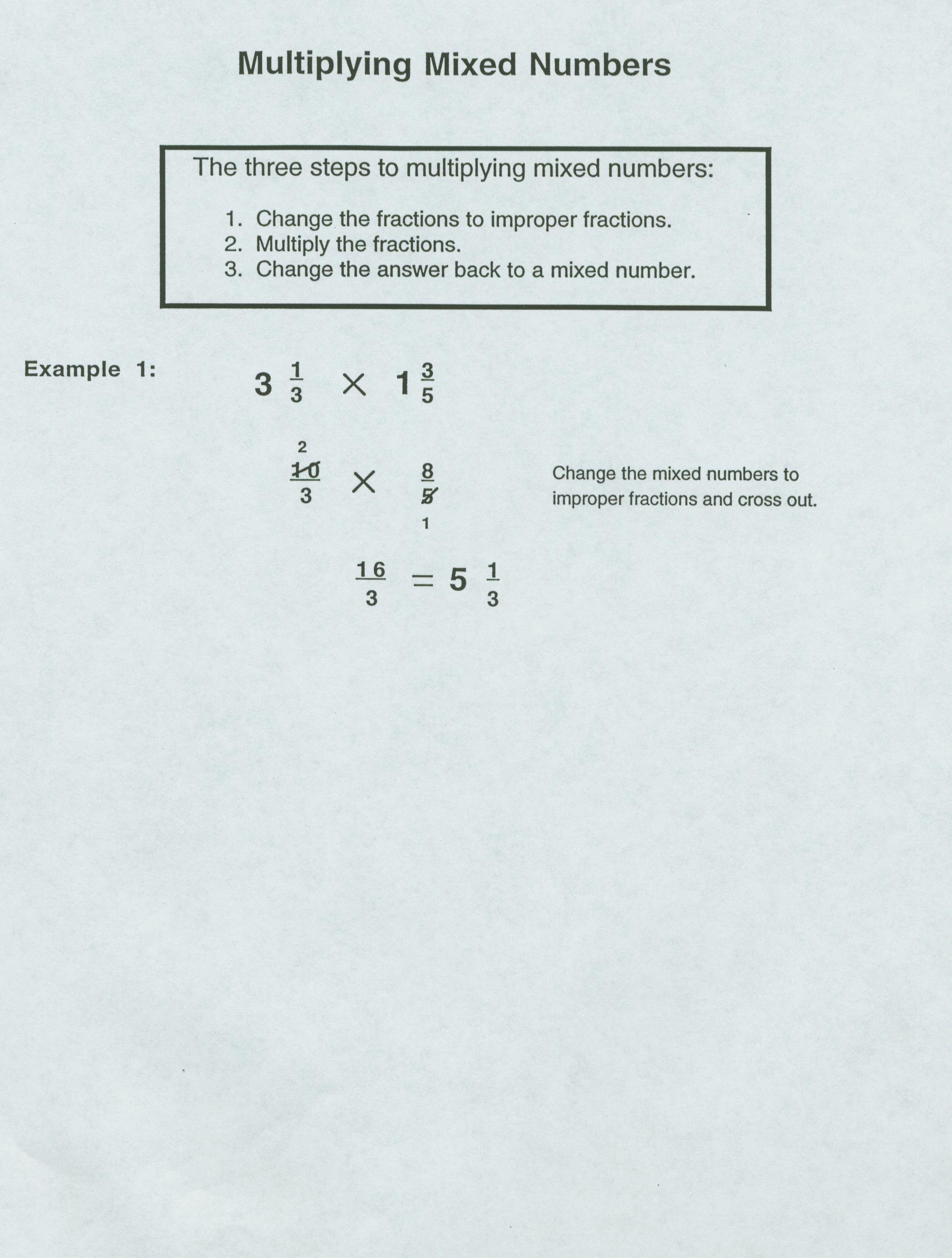 Multiplying Mixed Numbers

The three steps to multiplying mixed numbers:

1. Change the fractions to improper fractions.
2. Multiply the fractions.
3. Change the answer back to a mixed number.

Example 1: $3\frac{1}{3} \times 1\frac{3}{5}$

$\frac{\overset{2}{\cancel{10}}}{3} \times \frac{8}{\underset{1}{\cancel{5}}}$

Change the mixed numbers to improper fractions and cross out.

$\frac{16}{3} = 5\frac{1}{3}$